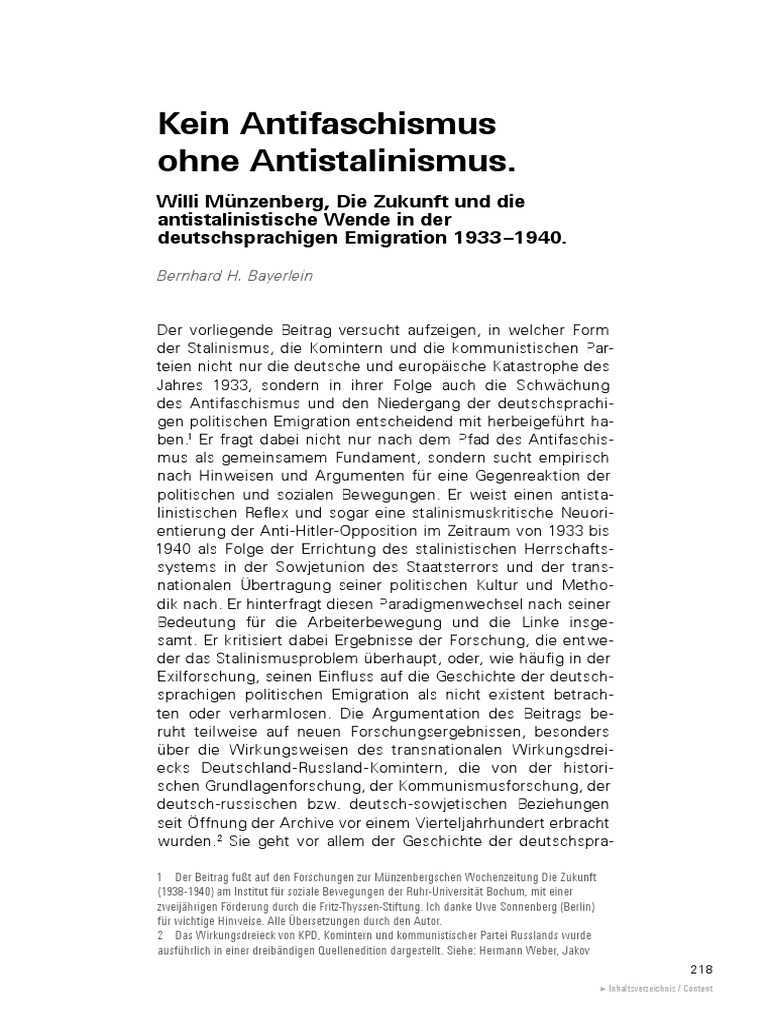 Kein Antifaschismus ohne Antistalinismus.

Willi Münzenberg, Die Zukunft und die antistalinistische Wende in der deutschsprachigen Emigration 1933–1940.

Bernhard H. Bayerlein

Der vorliegende Beitrag versucht aufzeigen, in welcher Form der Stalinismus, die Komintern und die kommunistischen Parteien nicht nur die deutsche und europäische Katastrophe des Jahres 1933, sondern in ihrer Folge auch die Schwächung des Antifaschismus und den Niedergang der deutschsprachigen politischen Emigration entscheidend mit herbeigeführt haben.$^1$ Er fragt dabei nicht nur nach dem Pfad des Antifaschismus als gemeinsamem Fundament, sondern sucht empirisch nach Hinweisen und Argumenten für eine Gegenreaktion der politischen und sozialen Bewegungen. Er weist einen antistalinistischen Reflex und sogar eine stalinismuskritische Neuorientierung der Anti-Hitler-Opposition im Zeitraum von 1933 bis 1940 als Folge der Errichtung des stalinistischen Herrschaftssystems in der Sowjetunion des Staatsterrors und der transnationalen Übertragung seiner politischen Kultur und Methodik nach. Er hinterfragt diesen Paradigmenwechsel nach seiner Bedeutung für die Arbeiterbewegung und die Linke insgesamt. Er kritisiert dabei Ergebnisse der Forschung, die entweder das Stalinismusproblem überhaupt, oder, wie häufig in der Exilforschung, seinen Einfluss auf die Geschichte der deutschsprachigen politischen Emigration als nicht existent betrachten oder verharmlosen. Die Argumentation des Beitrags beruht teilweise auf neuen Forschungsergebnissen, besonders über die Wirkungsweisen des transnationalen Wirkungsdreiecks Deutschland-Russland-Komintern, die von der historischen Grundlagenforschung, der Kommunismusforschung, der deutsch-russischen bzw. deutsch-sowjetischen Beziehungen seit Öffnung der Archive vor einem Vierteljahrhundert erbracht wurden.$^2$ Sie geht vor allem der Geschichte der deutschspra-

1 Der Beitrag fußt auf den Forschungen zur Münzenbergschen Wochenzeitung Die Zukunft (1938-1940) am Institut für soziale Bewegungen der Ruhr-Universität Bochum, mit einer zweijährigen Förderung durch die Fritz-Thyssen-Stiftung. Ich danke Uwe Sonnenberg (Berlin) für wichtige Hinweise. Alle Übersetzungen durch den Autor.
2 Das Wirkungsdreieck von KPD, Komintern und kommunistischer Partei Russlands wurde ausführlich in einer dreibändigen Quellenedition dargestellt. Siehe: Hermann Weber, Jakov

218

► Inhaltsverzeichnis / Content